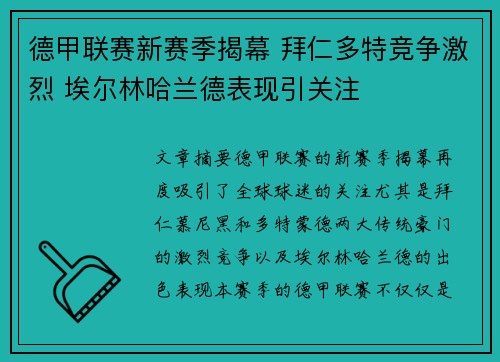 德甲联赛新赛季揭幕 拜仁多特竞争激烈 埃尔林哈兰德表现引关注

文章摘要德甲联赛的新赛季揭幕再度吸引了全球球迷的关注尤其是拜仁慕尼黑和多特蒙德两大传统豪门的激烈竞争以及埃尔林哈兰德的出色表现本赛季的德甲联赛不仅仅是